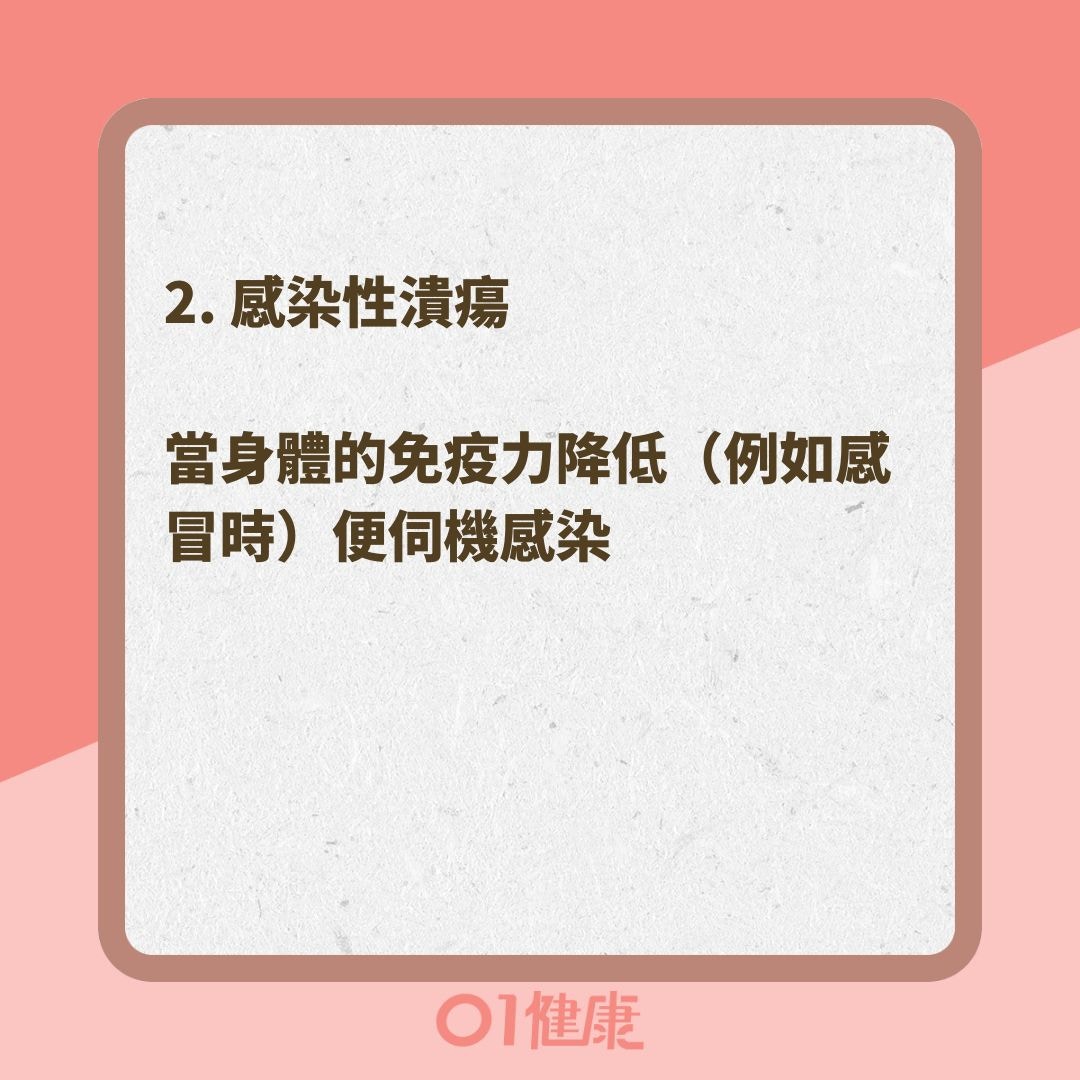 2. 感染性潰瘍

當身體的免疫力降低（例如感冒時）便伺機感染

01健康